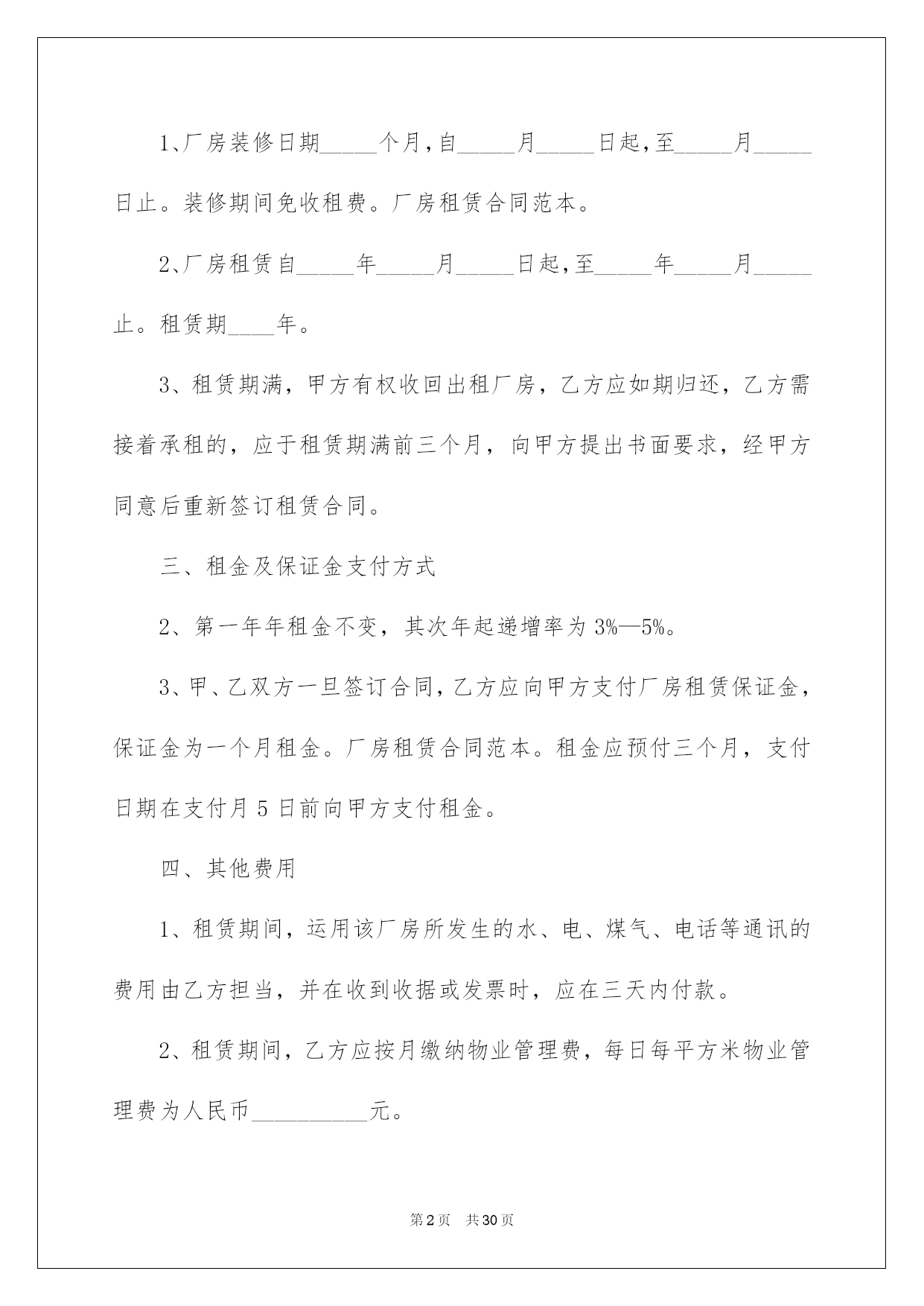 1、厂房装修日期_____个月，自_____月_____日起，至_____月_____日止。装修期间免收租费。厂房租赁合同范本。

2、厂房租赁自_____年_____月_____日起，至_____年_____月_____止。租赁期____年。

3、租赁期满，甲方有权收回出租厂房，乙方应如期归还，乙方需接着承租的，应于租赁期满前三个月，向甲方提出书面要求，经甲方同意后重新签订租赁合同。

三、租金及保证金支付方式

2、第一年年租金不变，其次年起递增率为3%—5%。

3、甲、乙双方一旦签订合同，乙方应向甲方支付厂房租赁保证金，保证金为一个月租金。厂房租赁合同范本。租金应预付三个月，支付日期在支付月5日前向甲方支付租金。

四、其他费用

1、租赁期间，运用该厂房所发生的水、电、煤气、电话等通讯的费用由乙方担当，并在收到收据或发票时，应在三天内付款。

2、租赁期间，乙方应按月缴纳物业管理费，每日每平方米物业管理费为人民币__________元。

第2页 共30页